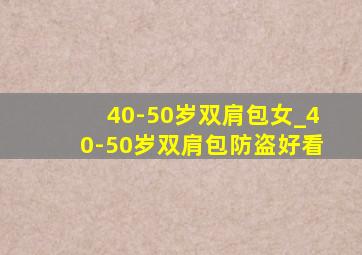 40-50岁双肩包女_40-50岁双肩包防盗好看